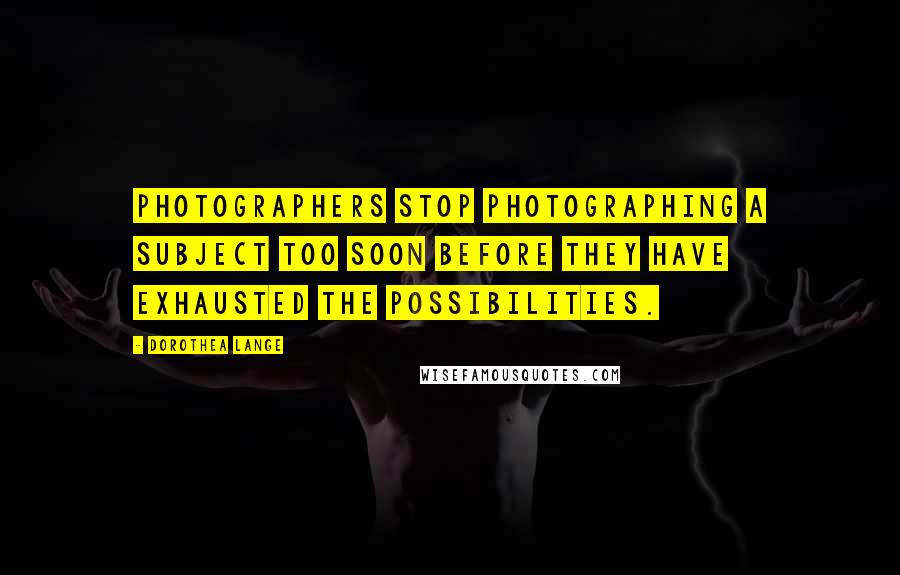 PHOTOGRAPHERS STOP PHOTOGRAPHING A SUBJECT TOO SOON BEFORE THEY HAVE EXHAUSTED THE POSSIBILITIES.

- DOROTHEA LANGE

WISEFAMOUSQUOTES.COM